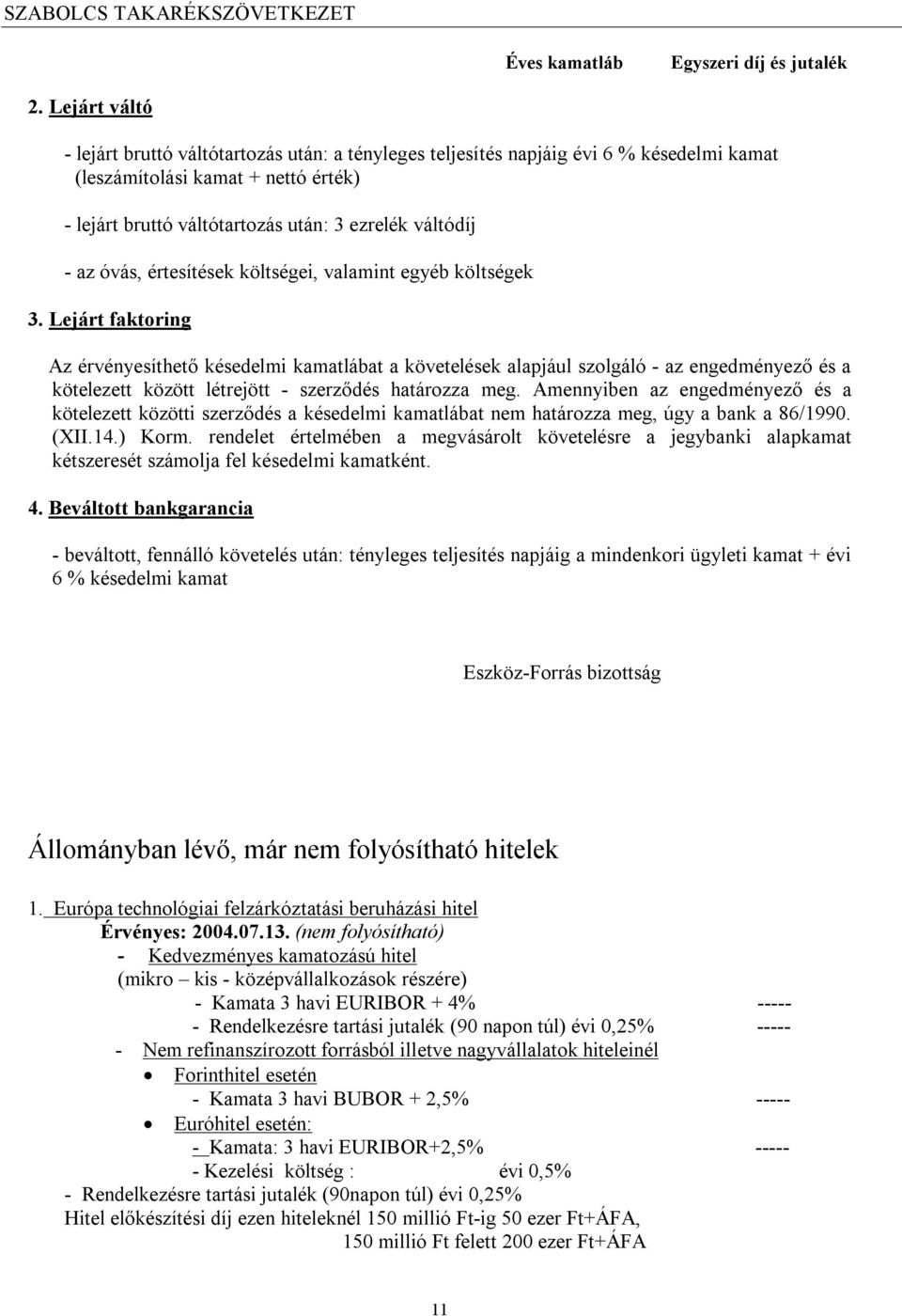 SZABOLCS TAKARÉKSZÖVETKEZET

Éves kamatláb Egyszeri díj és jutalék

2. Lejárt váltó

- lejárt bruttó váltótartozás után: a tényleges teljesítés napjáig évi 6 % késedelmi kamat (leszámítolási kamat + nettó érték)

- lejárt bruttó váltótartozás után: 3 ezrelék váltódíj

- az óvás, értesítések költségei, valamint egyéb költségek

3. Lejárt faktoring

Az érvényesíthető késedelmi kamatlábat a követelések alapjául szolgáló - az engedményező és a kötelezett között létrejött - szerződés határozza meg. Amennyiben az engedményező és a kötelezett közötti szerződés a késedelmi kamatlábat nem határozza meg, úgy a bank a 86/1990. (XII.14.) Korm. rendelet értelmében a megvásárolt követelésre a jegybanki alapkamat kétszeresét számolja fel késedelmi kamatként.

4. Beváltott bankgarancia

- beváltott, fennálló követelés után: tényleges teljesítés napjáig a mindenkori ügyleti kamat + évi 6 % késedelmi kamat

Eszköz-Forrás bizottság

Állományban lévő, már nem folyósítható hitelek

1. Európa technológiai felzárkóztatási beruházási hitel
Érvényes: 2004.07.13. (nem folyósítható)
- Kedvezményes kamatozású hitel
(mikro – kis - középvállalkozások részére)
- Kamata 3 havi EURIBOR + 4% -----
- Rendelkezésre tartási jutalék (90 napon túl) évi 0,25% -----
- Nem refinanszírozott forrásból illetve nagyvállalatok hiteleinél
• Forinthitel esetén
- Kamata 3 havi BUBOR + 2,5% -----
• Euróhitel esetén:
- Kamata: 3 havi EURIBOR+2,5% -----
- Kezelési költség : évi 0,5%
- Rendelkezésre tartási jutalék (90napon túl) évi 0,25%
Hitel előkészítési díj ezen hiteleknél 150 millió Ft-ig 50 ezer Ft+ÁFA,
150 millió Ft felett 200 ezer Ft+ÁFA

11